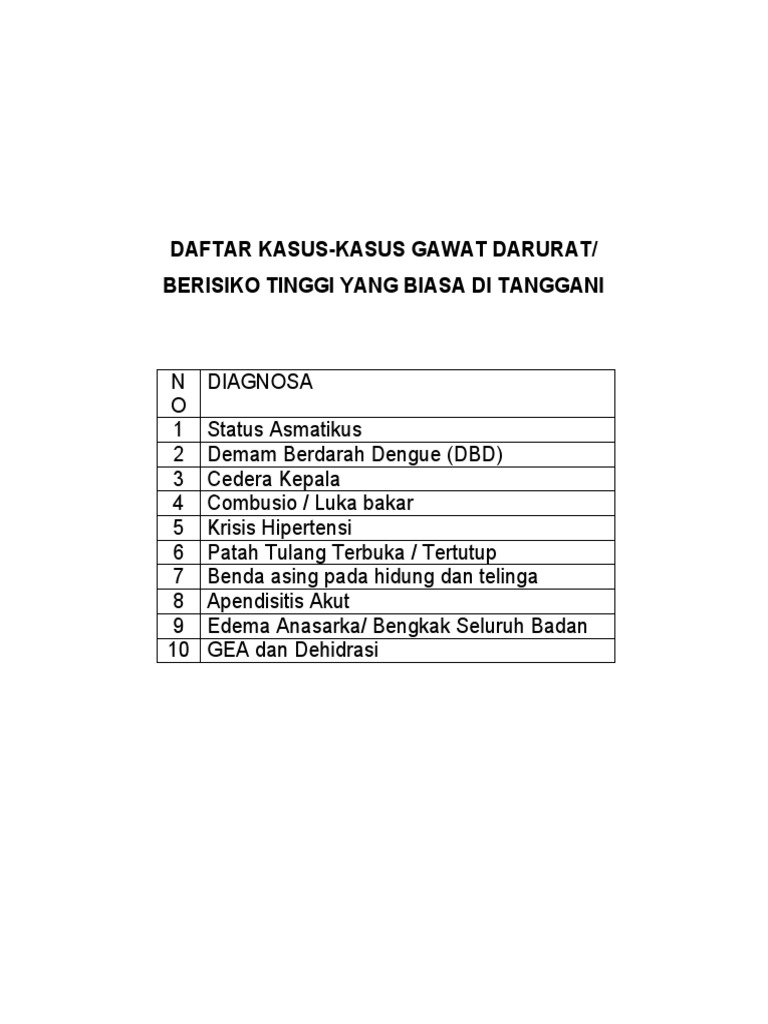 DAFTAR KASUS-KASUS GAWAT DARURAT/
BERISIKO TINGGI YANG BIASA DI TANGGANI

| NO | DIAGNOSA |
|---|---|
| 1 | Status Asmatikus |
| 2 | Demam Berdarah Dengue (DBD) |
| 3 | Cedera Kepala |
| 4 | Combusio / Luka bakar |
| 5 | Krisis Hipertensi |
| 6 | Patah Tulang Terbuka / Tertutup |
| 7 | Benda asing pada hidung dan telinga |
| 8 | Apendisitis Akut |
| 9 | Edema Anasarka/ Bengkak Seluruh Badan |
| 10 | GEA dan Dehidrasi |